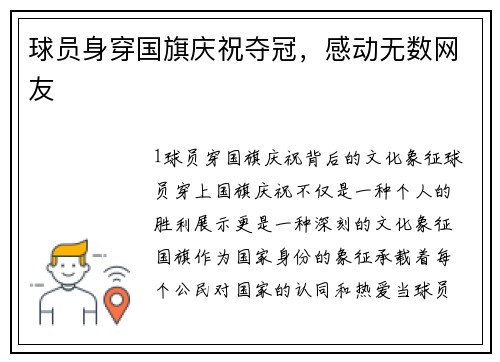 球员身穿国旗庆祝夺冠，感动无数网友

1球员穿国旗庆祝背后的文化象征球员穿上国旗庆祝不仅是一种个人的胜利展示更是一种深刻的文化象征国旗作为国家身份的象征承载着每个公民对国家的认同和热爱当球员